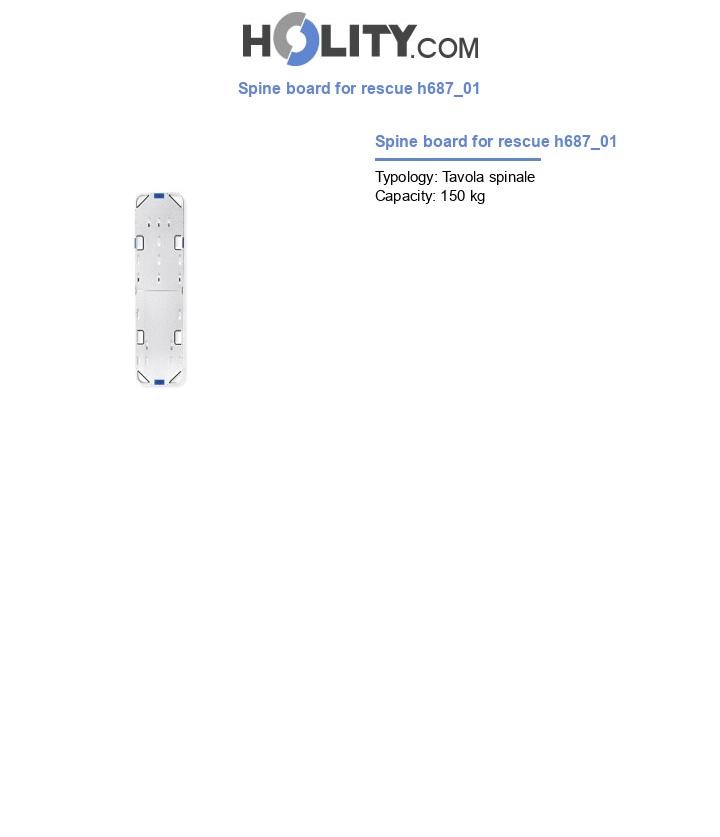 HOLITY.COM

Spine board for rescue h687_01

Spine board for rescue h687_01

Typology: Tavola spinale
Capacity: 150 kg